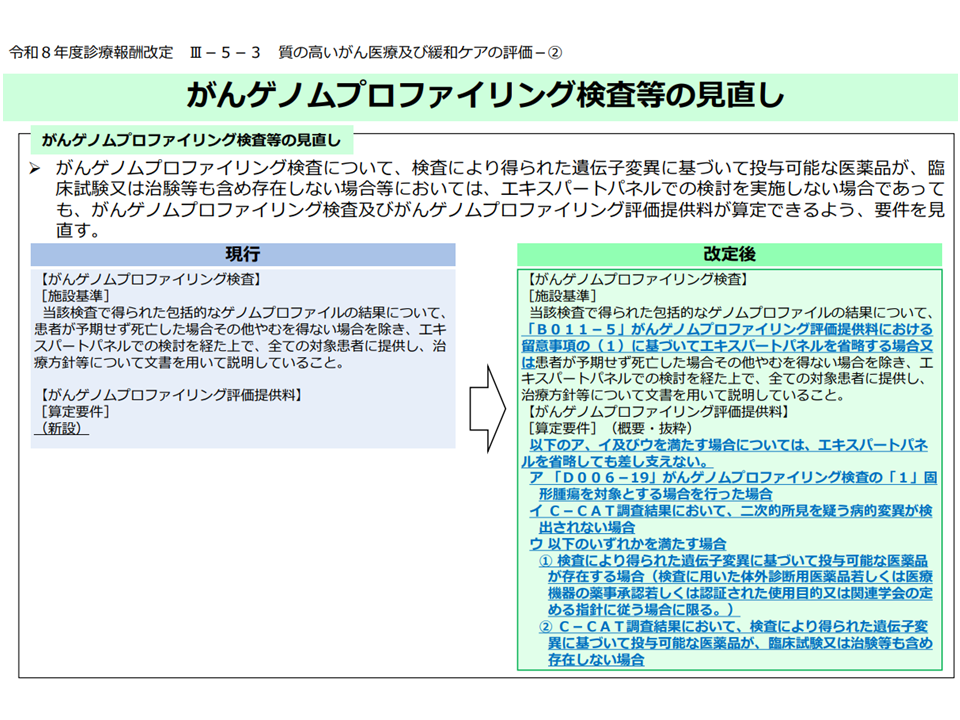 令和８年度診療報酬改定　Ⅲ－５－３　質の高いがん医療及び緩和ケアの評価－②

がんゲノムプロファイリング検査等の見直し

がんゲノムプロファイリング検査等の見直し

➢ がんゲノムプロファイリング検査について、検査により得られた遺伝子変異に基づいて投与可能な医薬品が、臨床試験又は治験等も含め存在しない場合等においては、エキスパートパネルでの検討を実施しない場合であっても、がんゲノムプロファイリング検査及びがんゲノムプロファイリング評価提供料が算定できるよう、要件を見直す。

現行

【がんゲノムプロファイリング検査】
［施設基準］
当該検査で得られた包括的なゲノムプロファイルの結果について、患者が予期せず死亡した場合その他やむを得ない場合を除き、エキスパートパネルでの検討を経た上で、全ての対象患者に提供し、治療方針等について文書を用いて説明していること。

【がんゲノムプロファイリング評価提供料】
［算定要件］
（新設）

改定後

【がんゲノムプロファイリング検査】
［施設基準］
当該検査で得られた包括的なゲノムプロファイルの結果について、「Ｂ０１１－５」がんゲノムプロファイリング評価提供料における留意事項の（１）に基づいてエキスパートパネルを省略する場合又は患者が予期せず死亡した場合その他やむを得ない場合を除き、エキスパートパネルでの検討を経た上で、全ての対象患者に提供し、治療方針等について文書を用いて説明していること。
【がんゲノムプロファイリング評価提供料】
［算定要件］（概要・抜粋）
以下のア、イ及びウを満たす場合については、エキスパートパネルを省略しても差し支えない。
ア 「Ｄ００６－19」がんゲノムプロファイリング検査の「１」固形腫瘍を対象とする場合を行った場合
イ Ｃ－ＣＡＴ調査結果において、二次的所見を疑う病的変異が検出されない場合
ウ 以下のいずれかを満たす場合
① 検査により得られた遺伝子変異に基づいて投与可能な医薬品が存在する場合（検査に用いた体外診断用医薬品若しくは医療機器の薬事承認若しくは認証された使用目的又は関連学会の定める指針に従う場合に限る。）
② Ｃ－ＣＡＴ調査結果において、検査により得られた遺伝子変異に基づいて投与可能な医薬品が、臨床試験又は治験等も含め存在しない場合